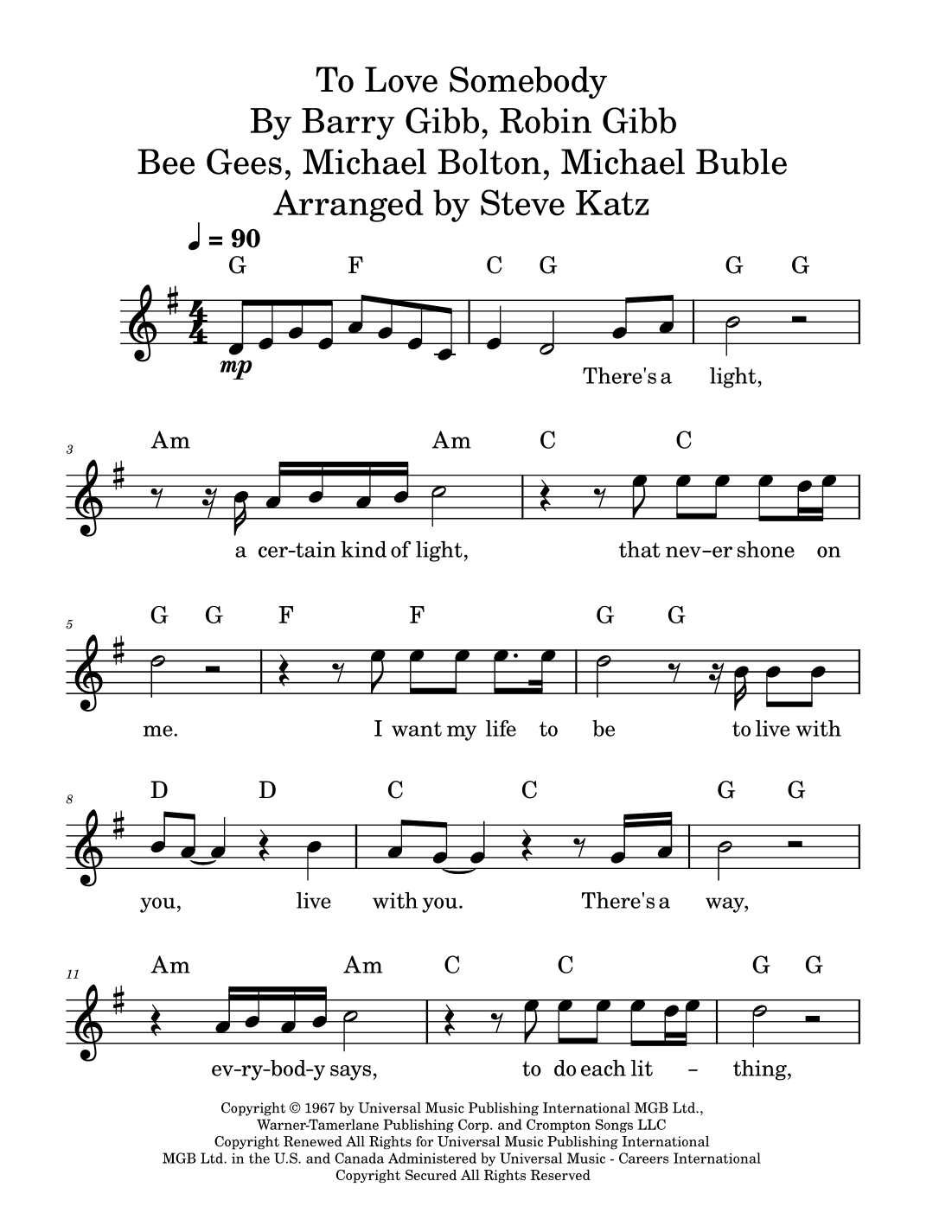 To Love Somebody
By Barry Gibb, Robin Gibb
Bee Gees, Michael Bolton, Michael Buble
Arranged by Steve Katz

♩ = 90

G F C G G G

mp

There's a light,

3

Am Am C C

a cer-tain kind of light, that nev-er shone on

5

G G F F G G

me. I want my life to be to live with

8

D D C C G G

you, live with you. There's a way,

11

Am Am C C G G

ev-ry-bod-y says, to do each lit - thing,

Copyright © 1967 by Universal Music Publishing International MGB Ltd.,
Warner-Tamerlane Publishing Corp. and Crompton Songs LLC
Copyright Renewed All Rights for Universal Music Publishing International
MGB Ltd. in the U.S. and Canada Administered by Universal Music - Careers International
Copyright Secured All Rights Reserved